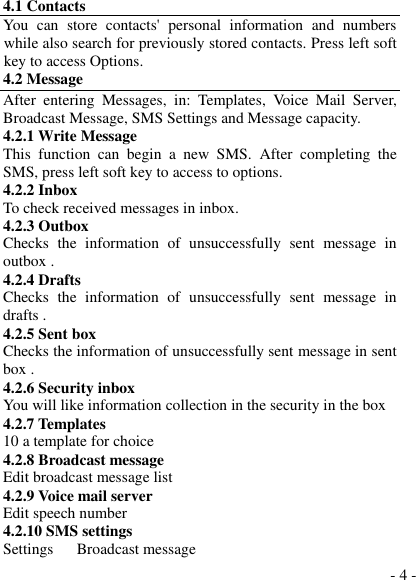 4.1 Contacts

You can store contacts' personal information and numbers while also search for previously stored contacts. Press left soft key to access Options.

4.2 Message

After entering Messages, in: Templates, Voice Mail Server, Broadcast Message, SMS Settings and Message capacity.

4.2.1 Write Message

This function can begin a new SMS. After completing the SMS, press left soft key to access to options.

4.2.2 Inbox

To check received messages in inbox.

4.2.3 Outbox

Checks the information of unsuccessfully sent message in outbox .

4.2.4 Drafts

Checks the information of unsuccessfully sent message in drafts .

4.2.5 Sent box

Checks the information of unsuccessfully sent message in sent box .

4.2.6 Security inbox

You will like information collection in the security in the box

4.2.7 Templates

10 a template for choice

4.2.8 Broadcast message

Edit broadcast message list

4.2.9 Voice mail server

Edit speech number

4.2.10 SMS settings

Settings Broadcast message

- 4 -